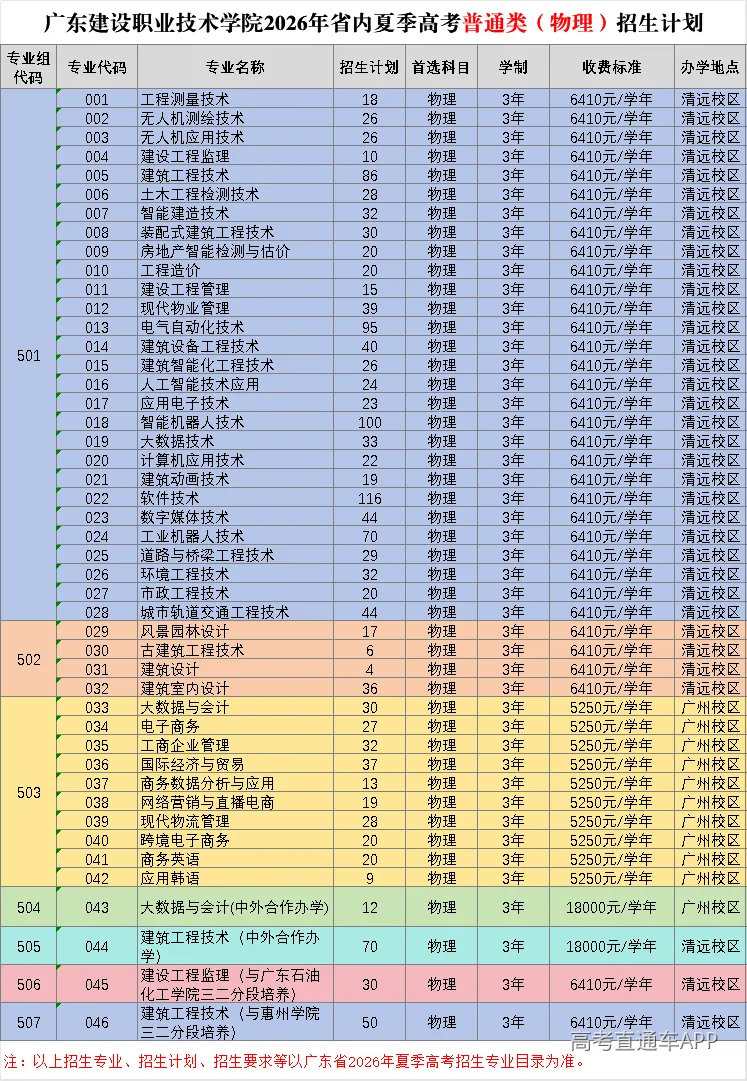 广东建设职业技术学院2026年省内夏季高考普通类（物理）招生计划

| 专业组代码 | 专业代码 | 专业名称 | 招生计划 | 首选科目 | 学制 | 收费标准 | 办学地点 |
|---|---|---|---|---|---|---|---|
| 501 | 001 | 工程测量技术 | 18 | 物理 | 3年 | 6410元/学年 | 清远校区 |
| | 002 | 无人机测绘技术 | 26 | 物理 | 3年 | 6410元/学年 | 清远校区 |
| | 003 | 无人机应用技术 | 26 | 物理 | 3年 | 6410元/学年 | 清远校区 |
| | 004 | 建设工程监理 | 10 | 物理 | 3年 | 6410元/学年 | 清远校区 |
| | 005 | 建筑工程技术 | 86 | 物理 | 3年 | 6410元/学年 | 清远校区 |
| | 006 | 土木工程检测技术 | 28 | 物理 | 3年 | 6410元/学年 | 清远校区 |
| | 007 | 智能建造技术 | 32 | 物理 | 3年 | 6410元/学年 | 清远校区 |
| | 008 | 装配式建筑工程技术 | 30 | 物理 | 3年 | 6410元/学年 | 清远校区 |
| | 009 | 房地产智能检测与估价 | 20 | 物理 | 3年 | 6410元/学年 | 清远校区 |
| | 010 | 工程造价 | 20 | 物理 | 3年 | 6410元/学年 | 清远校区 |
| | 011 | 建设工程管理 | 15 | 物理 | 3年 | 6410元/学年 | 清远校区 |
| | 012 | 现代物业管理 | 39 | 物理 | 3年 | 6410元/学年 | 清远校区 |
| | 013 | 电气自动化技术 | 95 | 物理 | 3年 | 6410元/学年 | 清远校区 |
| | 014 | 建筑设备工程技术 | 40 | 物理 | 3年 | 6410元/学年 | 清远校区 |
| | 015 | 建筑智能化工程技术 | 26 | 物理 | 3年 | 6410元/学年 | 清远校区 |
| | 016 | 人工智能技术应用 | 24 | 物理 | 3年 | 6410元/学年 | 清远校区 |
| | 017 | 应用电子技术 | 23 | 物理 | 3年 | 6410元/学年 | 清远校区 |
| | 018 | 智能机器人技术 | 100 | 物理 | 3年 | 6410元/学年 | 清远校区 |
| | 019 | 大数据技术 | 33 | 物理 | 3年 | 6410元/学年 | 清远校区 |
| | 020 | 计算机应用技术 | 22 | 物理 | 3年 | 6410元/学年 | 清远校区 |
| | 021 | 建筑动画技术 | 19 | 物理 | 3年 | 6410元/学年 | 清远校区 |
| | 022 | 软件技术 | 116 | 物理 | 3年 | 6410元/学年 | 清远校区 |
| | 023 | 数字媒体技术 | 44 | 物理 | 3年 | 6410元/学年 | 清远校区 |
| | 024 | 工业机器人技术 | 70 | 物理 | 3年 | 6410元/学年 | 清远校区 |
| | 025 | 道路与桥梁工程技术 | 29 | 物理 | 3年 | 6410元/学年 | 清远校区 |
| | 026 | 环境工程技术 | 32 | 物理 | 3年 | 6410元/学年 | 清远校区 |
| | 027 | 市政工程技术 | 20 | 物理 | 3年 | 6410元/学年 | 清远校区 |
| | 028 | 城市轨道交通工程技术 | 44 | 物理 | 3年 | 6410元/学年 | 清远校区 |
| 502 | 029 | 风景园林设计 | 17 | 物理 | 3年 | 6410元/学年 | 清远校区 |
| | 030 | 古建筑工程技术 | 6 | 物理 | 3年 | 6410元/学年 | 清远校区 |
| | 031 | 建筑设计 | 4 | 物理 | 3年 | 6410元/学年 | 清远校区 |
| | 032 | 建筑室内设计 | 36 | 物理 | 3年 | 6410元/学年 | 清远校区 |
| 503 | 033 | 大数据与会计 | 30 | 物理 | 3年 | 5250元/学年 | 广州校区 |
| | 034 | 电子商务 | 27 | 物理 | 3年 | 5250元/学年 | 广州校区 |
| | 035 | 工商企业管理 | 32 | 物理 | 3年 | 5250元/学年 | 广州校区 |
| | 036 | 国际经济与贸易 | 37 | 物理 | 3年 | 5250元/学年 | 广州校区 |
| | 037 | 商务数据分析与应用 | 13 | 物理 | 3年 | 5250元/学年 | 广州校区 |
| | 038 | 网络营销与直播电商 | 19 | 物理 | 3年 | 5250元/学年 | 广州校区 |
| | 039 | 现代物流管理 | 28 | 物理 | 3年 | 5250元/学年 | 广州校区 |
| | 040 | 跨境电子商务 | 20 | 物理 | 3年 | 5250元/学年 | 广州校区 |
| | 041 | 商务英语 | 20 | 物理 | 3年 | 5250元/学年 | 广州校区 |
| | 042 | 应用韩语 | 9 | 物理 | 3年 | 5250元/学年 | 广州校区 |
| 504 | 043 | 大数据与会计(中外合作办学) | 12 | 物理 | 3年 | 18000元/学年 | 广州校区 |
| 505 | 044 | 建筑工程技术（中外合作办学） | 70 | 物理 | 3年 | 18000元/学年 | 清远校区 |
| 506 | 045 | 建设工程监理（与广东石油化工学院三二分段培养） | 30 | 物理 | 3年 | 6410元/学年 | 清远校区 |
| 507 | 046 | 建筑工程技术（与惠州学院三二分段培养） | 50 | 物理 | 3年 | 6410元/学年 | 清远校区 |

注：以上招生专业、招生计划、招生要求等以广东省2026年夏季高考招生专业目录为准。

高考直通车APP